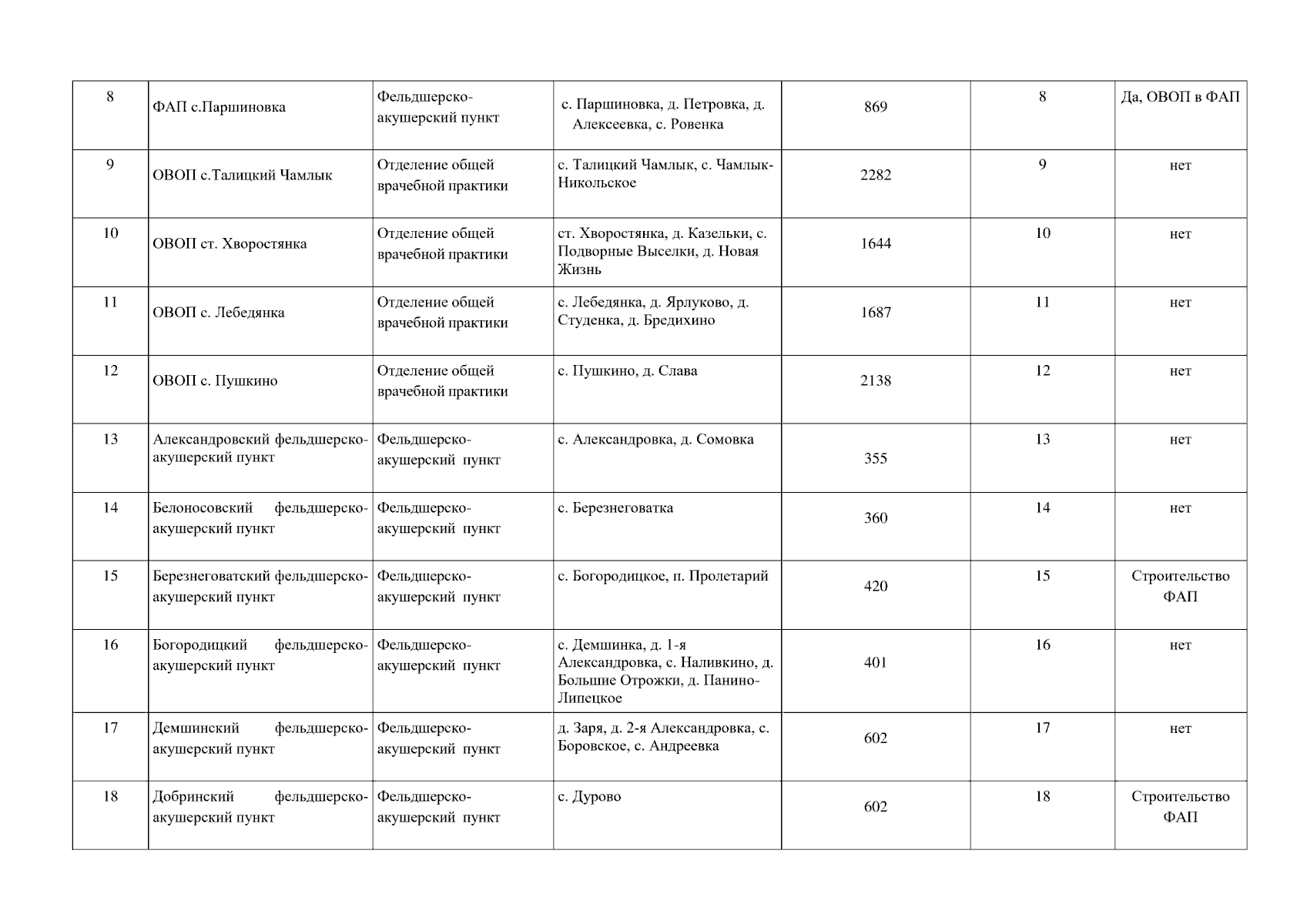 | 8 | ФАП с.Паршиновка | Фельдшерско-акушерский пункт | с. Паршиновка, д. Петровка, д. Алексеевка, с. Ровенка | 869 | 8 | Да, ОВОП в ФАП |
|---|---|---|---|---|---|---|
| 9 | ОВОП с.Талицкий Чамлык | Отделение общей врачебной практики | с. Талицкий Чамлык, с. Чамлык-Никольское | 2282 | 9 | нет |
| 10 | ОВОП ст. Хворостянка | Отделение общей врачебной практики | ст. Хворостянка, д. Казельки, с. Подворные Выселки, д. Новая Жизнь | 1644 | 10 | нет |
| 11 | ОВОП с. Лебедянка | Отделение общей врачебной практики | с. Лебедянка, д. Ярлуково, д. Студенка, д. Бредихино | 1687 | 11 | нет |
| 12 | ОВОП с. Пушкино | Отделение общей врачебной практики | с. Пушкино, д. Слава | 2138 | 12 | нет |
| 13 | Александровский фельдшерско-акушерский пункт | Фельдшерско-акушерский пункт | с. Александровка, д. Сомовка | 355 | 13 | нет |
| 14 | Белоносовский фельдшерско-акушерский пункт | Фельдшерско-акушерский пункт | с. Березнеговатка | 360 | 14 | нет |
| 15 | Березнеговатский фельдшерско-акушерский пункт | Фельдшерско-акушерский пункт | с. Богородицкое, п. Пролетарий | 420 | 15 | Строительство ФАП |
| 16 | Богородицкий фельдшерско-акушерский пункт | Фельдшерско-акушерский пункт | с. Демшинка, д. 1-я Александровка, с. Наливкино, д. Большие Отрожки, д. Панино-Липецкое | 401 | 16 | нет |
| 17 | Демшинский фельдшерско-акушерский пункт | Фельдшерско-акушерский пункт | д. Заря, д. 2-я Александровка, с. Боровское, с. Андреевка | 602 | 17 | нет |
| 18 | Добринский фельдшерско-акушерский пункт | Фельдшерско-акушерский пункт | с. Дурово | 602 | 18 | Строительство ФАП |